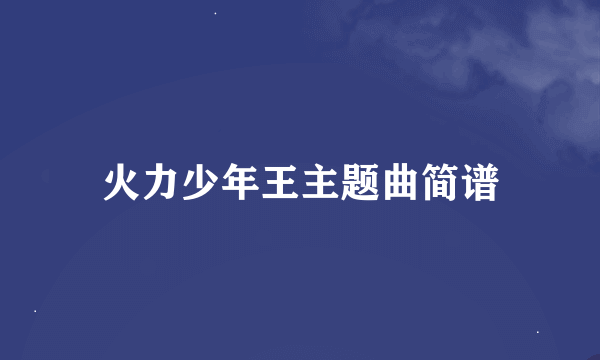 火力少年王主题曲简谱